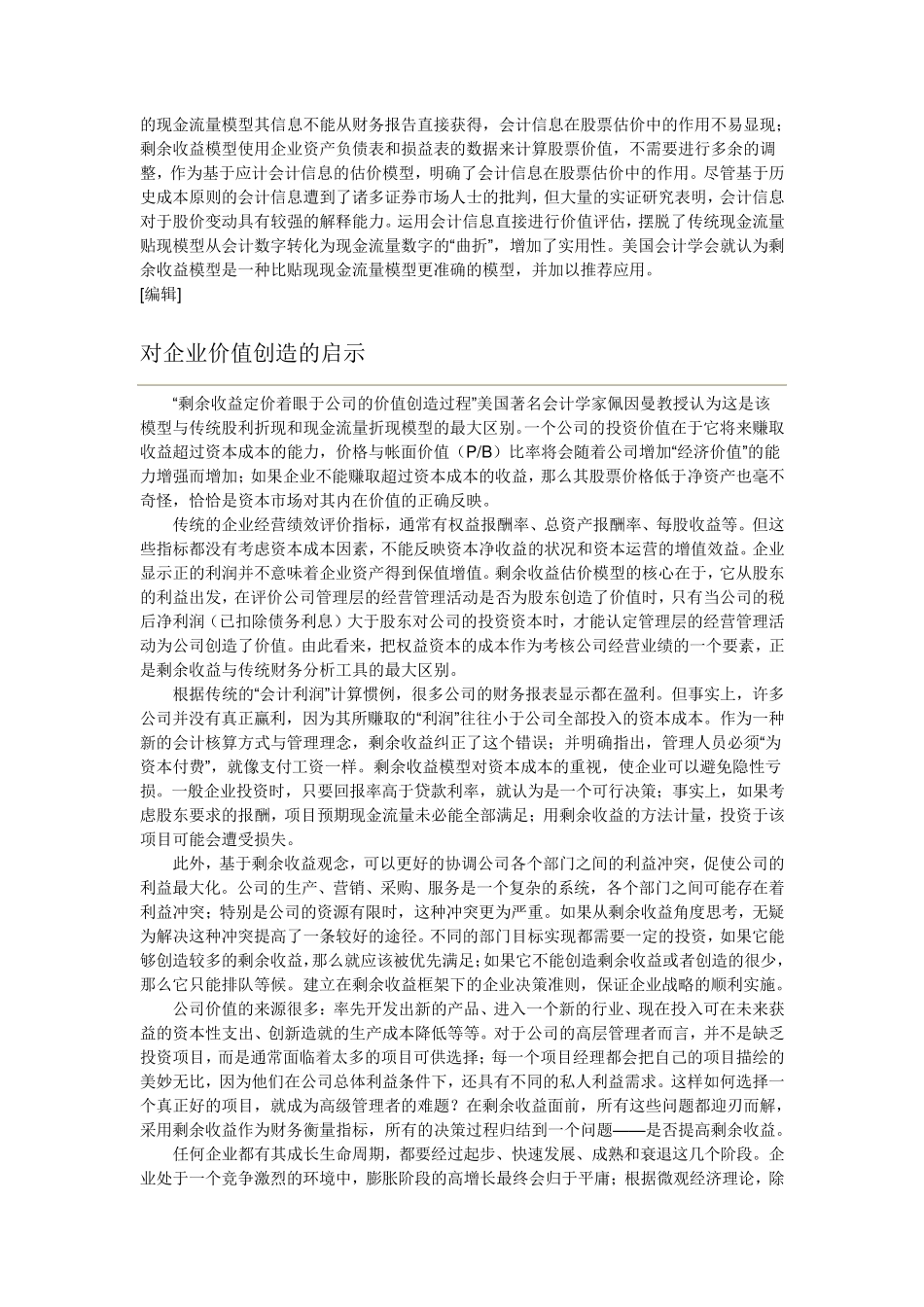 的现金流量模型其信息不能从财务报告直接获得，会计信息在股票估价中的作用不易显现；剩余收益模型使用企业资产负债表和损益表的数据来计算股票价值，不需要进行多余的调整，作为基于应计会计信息的估价模型，明确了会计信息在股票估价中的作用。尽管基于历史成本原则的会计信息遭到了诸多证券市场人士的批判，但大量的实证研究表明，会计信息对于股价变动具有较强的解释能力。运用会计信息直接进行价值评估，摆脱了传统现金流量贴现模型从会计数字转化为现金流量数字的“曲折”，增加了实用性。美国会计学会就认为剩余收益模型是一种比贴现现金流量模型更准确的模型，并加以推荐应用。
[编辑]

对企业价值创造的启示

“剩余收益定价着眼于公司的价值创造过程”美国著名会计学家佩因曼教授认为这是该模型与传统股利折现和现金流量折现模型的最大区别。一个公司的投资价值在于它将来赚取收益超过资本成本的能力，价格与帐面价值（P/B）比率将会随着公司增加“经济价值”的能力增强而增加；如果企业不能赚取超过资本成本的收益，那么其股票价格低于净资产也毫不奇怪，恰恰是资本市场对其内在价值的正确反映。

传统的企业经营绩效评价指标，通常有权益报酬率、总资产报酬率、每股收益等。但这些指标都没有考虑资本成本因素，不能反映资本净收益的状况和资本运营的增值效益。企业显示正的利润并不意味着企业资产得到保值增值。剩余收益估价模型的核心在于，它从股东的利益出发，在评价公司管理层的经营管理活动是否为股东创造了价值时，只有当公司的税后净利润（已扣除债务利息）大于股东对公司的投资资本时，才能认定管理层的经营管理活动为公司创造了价值。由此看来，把权益资本的成本作为考核公司经营业绩的一个要素，正是剩余收益与传统财务分析工具的最大区别。

根据传统的“会计利润”计算惯例，很多公司的财务报表显示都在盈利。但事实上，许多公司并没有真正赢利，因为其所赚取的“利润”往往小于公司全部投入的资本成本。作为一种新的会计核算方式与管理理念，剩余收益纠正了这个错误；并明确指出，管理人员必须“为资本付费”，就像支付工资一样。剩余收益模型对资本成本的重视，使企业可以避免隐性亏损。一般企业投资时，只要回报率高于贷款利率，就认为是一个可行决策；事实上，如果考虑股东要求的报酬，项目预期现金流量未必能全部满足；用剩余收益的方法计量，投资于该项目可能会遭受损失。

此外，基于剩余收益观念，可以更好的协调公司各个部门之间的利益冲突，促使公司的利益最大化。公司的生产、营销、采购、服务是一个复杂的系统，各个部门之间可能存在着利益冲突；特别是公司的资源有限时，这种冲突更为严重。如果从剩余收益角度思考，无疑为解决这种冲突提高了一条较好的途径。不同的部门目标实现都需要一定的投资，如果它能够创造较多的剩余收益，那么就应该被优先满足；如果它不能创造剩余收益或者创造的很少，那么它只能排队等候。建立在剩余收益框架下的企业决策准则，保证企业战略的顺利实施。

公司价值的来源很多：率先开发出新的产品、进入一个新的行业、现在投入可在未来获益的资本性支出、创新造就的生产成本降低等等。对于公司的高层管理者而言，并不是缺乏投资项目，而是通常面临着太多的项目可供选择；每一个项目经理都会把自己的项目描绘的美妙无比，因为他们在公司总体利益条件下，还具有不同的私人利益需求。这样如何选择一个真正好的项目，就成为高级管理者的难题？在剩余收益面前，所有这些问题都迎刃而解，采用剩余收益作为财务衡量指标，所有的决策过程归结到一个问题——是否提高剩余收益。

任何企业都有其成长生命周期，都要经过起步、快速发展、成熟和衰退这几个阶段。企业处于一个竞争激烈的环境中，膨胀阶段的高增长最终会归于平庸；根据微观经济理论，除